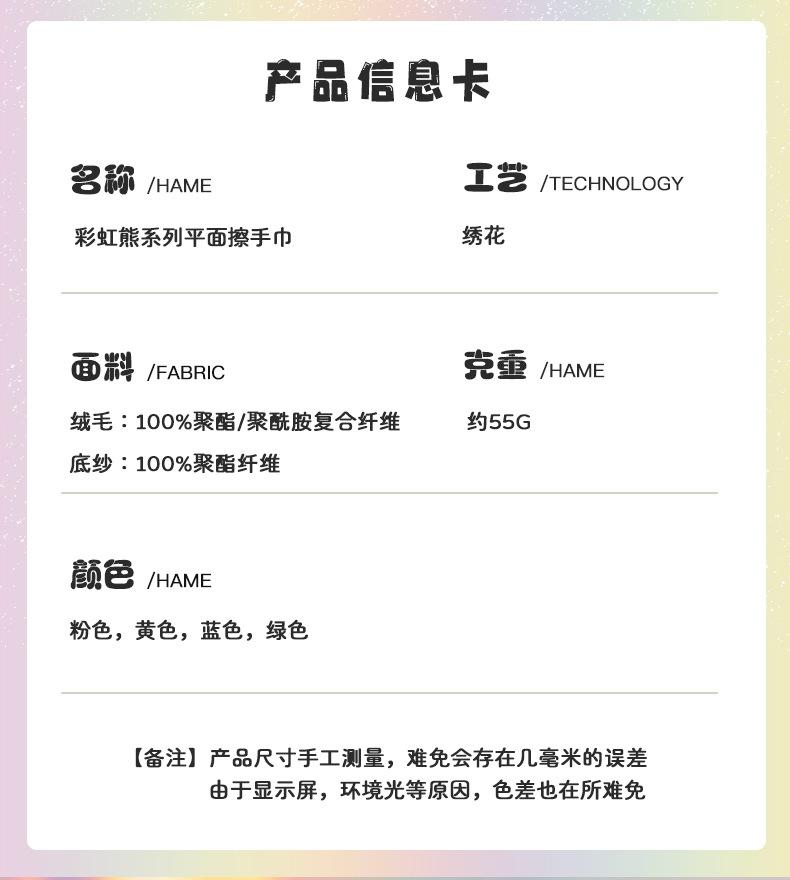 产品信息卡

名称 /HAME

彩虹熊系列平面擦手巾

工艺 /TECHNOLOGY

绣花

面料 /FABRIC

绒毛：100%聚酯/聚酰胺复合纤维

底纱：100%聚酯纤维

克重 /HAME

约55G

颜色 /HAME

粉色，黄色，蓝色，绿色

【备注】产品尺寸手工测量，难免会存在几毫米的误差
由于显示屏，环境光等原因，色差也在所难免